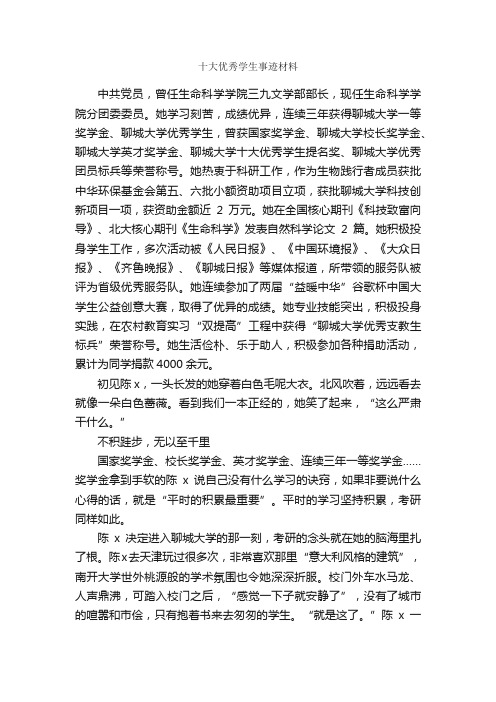 十大优秀学生事迹材料

中共党员，曾任生命科学学院三九文学部部长，现任生命科学学院分团委委员。她学习刻苦，成绩优异，连续三年获得聊城大学一等奖学金、聊城大学优秀学生，曾获国家奖学金、聊城大学校长奖学金、聊城大学英才奖学金、聊城大学十大优秀学生提名奖、聊城大学优秀团员标兵等荣誉称号。她热衷于科研工作，作为生物践行者成员获批中华环保基金会第五、六批小额资助项目立项，获批聊城大学科技创新项目一项，获资助金额近 2 万元。她在全国核心期刊《科技致富向导》、北大核心期刊《生命科学》发表自然科学论文 2 篇。她积极投身学生工作，多次活动被《人民日报》、《中国环境报》、《大众日报》、《齐鲁晚报》、《聊城日报》等媒体报道，所带领的服务队被评为省级优秀服务队。她连续参加了两届“益暖中华”谷歌杯中国大学生公益创意大赛，取得了优异的成绩。她专业技能突出，积极投身实践，在农村教育实习“双提高”工程中获得“聊城大学优秀支教生标兵”荣誉称号。她生活俭朴、乐于助人，积极参加各种捐助活动，累计为同学捐款 4000 余元。

初见陈 x，一头长发的她穿着白色毛呢大衣。北风吹着，远远看去就像一朵白色蔷薇。看到我们一本正经的，她笑了起来，“这么严肃干什么。”

不积跬步，无以至千里

国家奖学金、校长奖学金、英才奖学金、连续三年一等奖学金……奖学金拿到手软的陈 x 说自己没有什么学习的诀窍，如果非要说什么心得的话，就是“平时的积累最重要”。平时的学习坚持积累，考研同样如此。

陈 x 决定进入聊城大学的那一刻，考研的念头就在她的脑海里扎了根。陈x去天津玩过很多次，非常喜欢那里“意大利风格的建筑”，南开大学世外桃源般的学术氛围也令她深深折服。校门外车水马龙、人声鼎沸，可踏入校门之后，“感觉一下子就安静了”，没有了城市的喧嚣和市侩，只有抱着书来去匆匆的学生。“就是这了。”陈 x 一